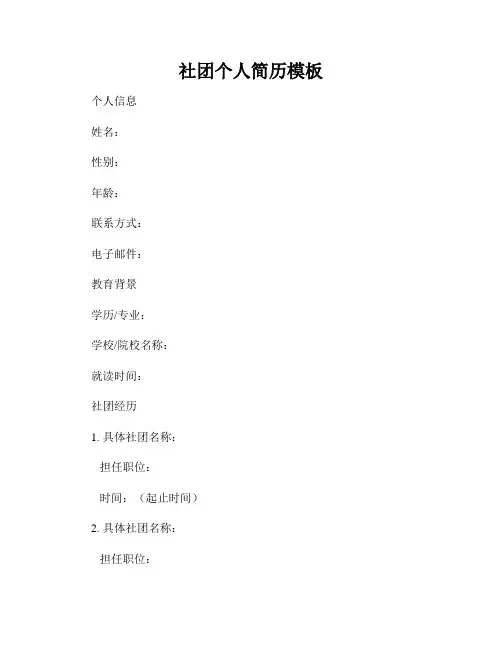 社团个人简历模板

个人信息

姓名：

性别：

年龄：

联系方式：

电子邮件：

教育背景

学历/专业：

学校/院校名称：

就读时间：

社团经历

1. 具体社团名称：

担任职位：

时间：（起止时间）

2. 具体社团名称：

担任职位：